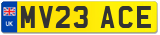 UK
MV23 ACE